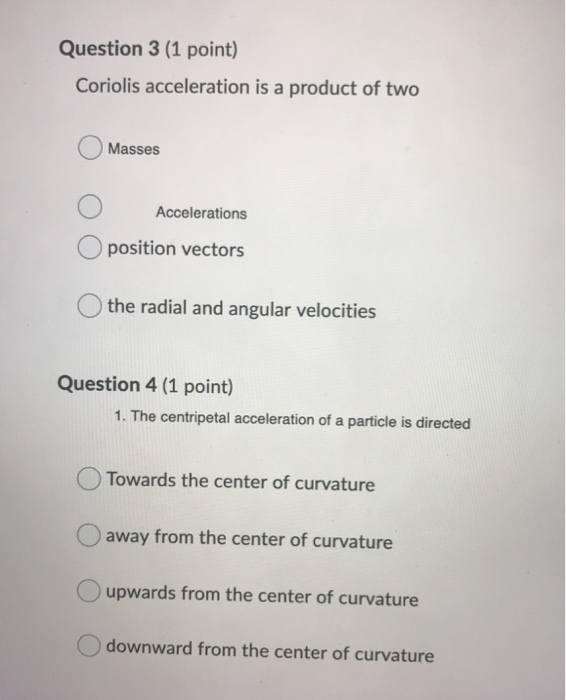 Question 3 (1 point)
Coriolis acceleration is a product of two

Masses

Accelerations

position vectors

the radial and angular velocities

Question 4 (1 point)
1. The centripetal acceleration of a particle is directed

Towards the center of curvature

away from the center of curvature

upwards from the center of curvature

downward from the center of curvature